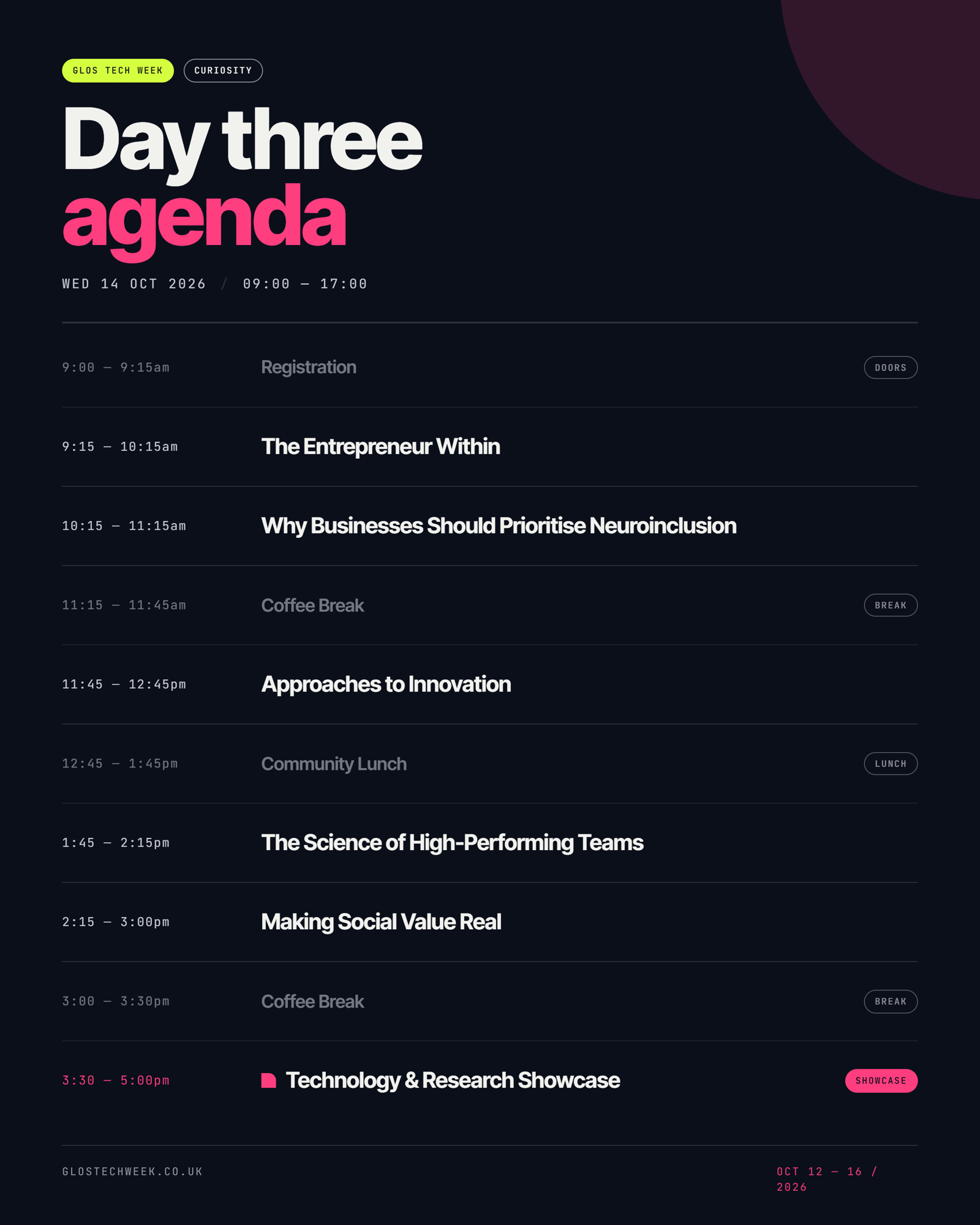 GLOS TECH WEEK CURIOSITY

Day three agenda

WED 14 OCT 2026 / 09:00 — 17:00

9:00 — 9:15am Registration DOORS

9:15 — 10:15am The Entrepreneur Within

10:15 — 11:15am Why Businesses Should Prioritise Neuroinclusion

11:15 — 11:45am Coffee Break BREAK

11:45 — 12:45pm Approaches to Innovation

12:45 — 1:45pm Community Lunch LUNCH

1:45 — 2:15pm The Science of High-Performing Teams

2:15 — 3:00pm Making Social Value Real

3:00 — 3:30pm Coffee Break BREAK

3:30 — 5:00pm Technology & Research Showcase SHOWCASE

GLOSTECHWEEK.CO.UK

OCT 12 — 16 / 2026